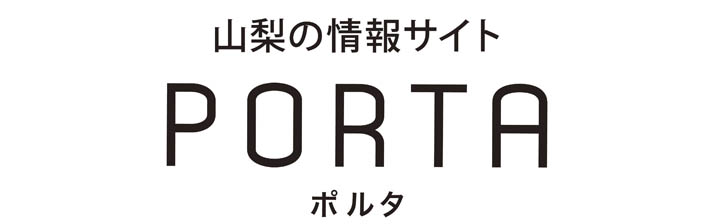 山梨の情報サイト
PORTA
ポルタ